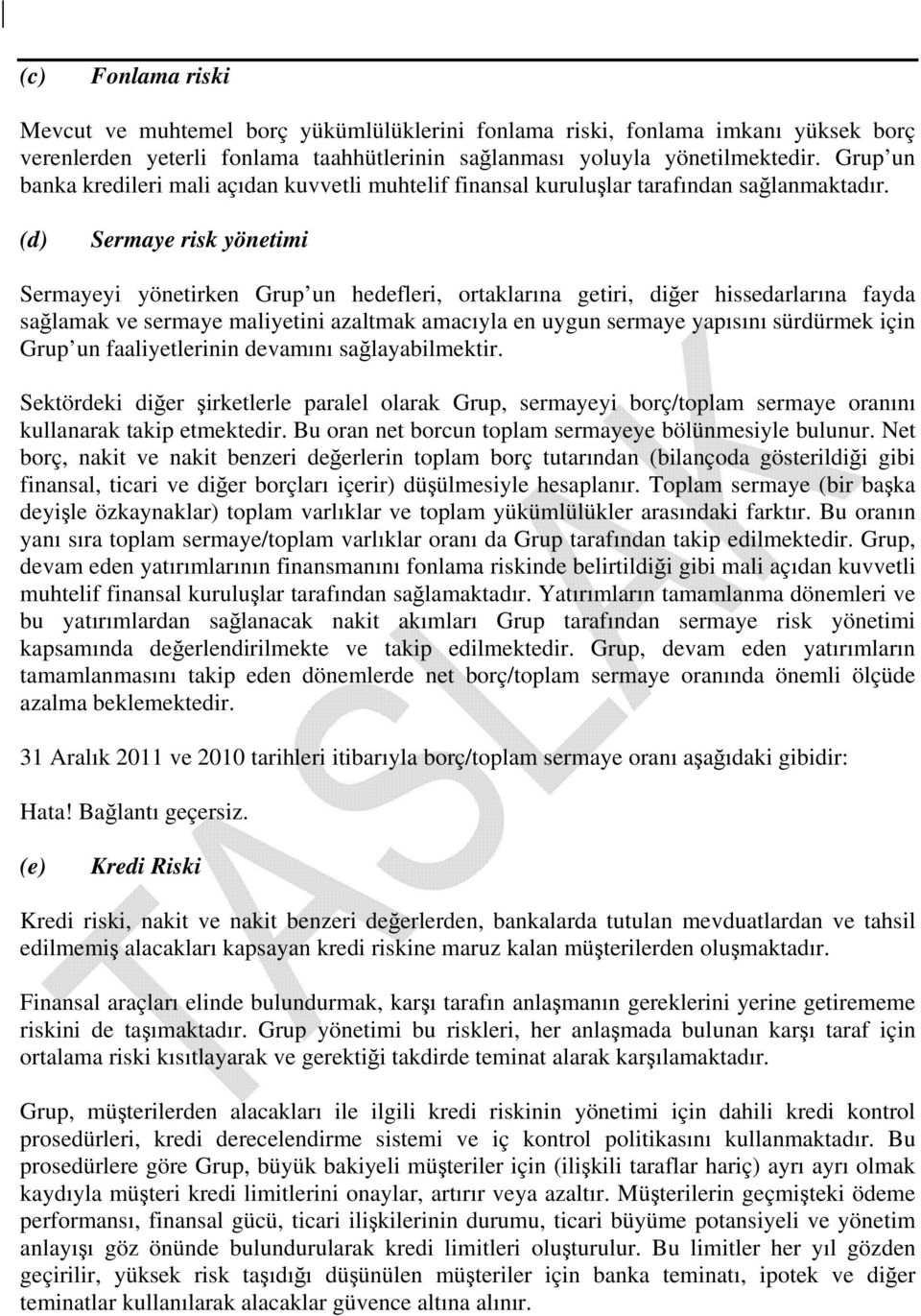 (c) Fonlama riski

Mevcut ve muhtemel borç yükümlülüklerini fonlama riski, fonlama imkanı yüksek borç verenlerden yeterli fonlama taahhütlerinin sağlanması yoluyla yönetilmektedir. Grup un banka kredileri mali açıdan kuvvetli muhtelif finansal kuruluşlar tarafından sağlanmaktadır.

(d) Sermaye risk yönetimi

Sermayeyi yönetirken Grup un hedefleri, ortaklarına getiri, diğer hissedarlarına fayda sağlamak ve sermaye maliyetini azaltmak amacıyla en uygun sermaye yapısını sürdürmek için Grup un faaliyetlerinin devamını sağlayabilmektir.

Sektördeki diğer şirketlerle paralel olarak Grup, sermayeyi borç/toplam sermaye oranını kullanarak takip etmektedir. Bu oran net borcun toplam sermayeye bölünmesiyle bulunur. Net borç, nakit ve nakit benzeri değerlerin toplam borç tutarından (bilançoda gösterildiği gibi finansal, ticari ve diğer borçları içerir) düşülmesiyle hesaplanır. Toplam sermaye (bir başka deyişle özkaynaklar) toplam varlıklar ve toplam yükümlülükler arasındaki farktır. Bu oranın yanı sıra toplam sermaye/toplam varlıklar oranı da Grup tarafından takip edilmektedir. Grup, devam eden yatırımlarının finansmanını fonlama riskinde belirtildiği gibi mali açıdan kuvvetli muhtelif finansal kuruluşlar tarafından sağlamaktadır. Yatırımların tamamlanma dönemleri ve bu yatırımlardan sağlanacak nakit akımları Grup tarafından sermaye risk yönetimi kapsamında değerlendirilmekte ve takip edilmektedir. Grup, devam eden yatırımların tamamlanmasını takip eden dönemlerde net borç/toplam sermaye oranında önemli ölçüde azalma beklemektedir.

31 Aralık 2011 ve 2010 tarihleri itibarıyla borç/toplam sermaye oranı aşağıdaki gibidir:

Hata! Bağlantı geçersiz.

(e) Kredi Riski

Kredi riski, nakit ve nakit benzeri değerlerden, bankalarda tutulan mevduatlardan ve tahsil edilmemiş alacakları kapsayan kredi riskine maruz kalan müşterilerden oluşmaktadır.

Finansal araçları elinde bulundurmak, karşı tarafın anlaşmanın gereklerini yerine getirememe riskini de taşımaktadır. Grup yönetimi bu riskleri, her anlaşmada bulunan karşı taraf için ortalama riski kısıtlayarak ve gerektiği takdirde teminat alarak karşılamaktadır.

Grup, müşterilerden alacakları ile ilgili kredi riskinin yönetimi için dahili kredi kontrol prosedürleri, kredi derecelendirme sistemi ve iç kontrol politikasını kullanmaktadır. Bu prosedürlere göre Grup, büyük bakiyeli müşteriler için (ilişkili taraflar hariç) ayrı ayrı olmak kaydıyla müşteri kredi limitlerini onaylar, artırır veya azaltır. Müşterilerin geçmişteki ödeme performansı, finansal gücü, ticari ilişkilerinin durumu, ticari büyüme potansiyeli ve yönetim anlayışı göz önünde bulundurularak kredi limitleri oluşturulur. Bu limitler her yıl gözden geçirilir, yüksek risk taşıdığı düşünülen müşteriler için banka teminatı, ipotek ve diğer teminatlar kullanılarak alacaklar güvence altına alınır.

TASLAK